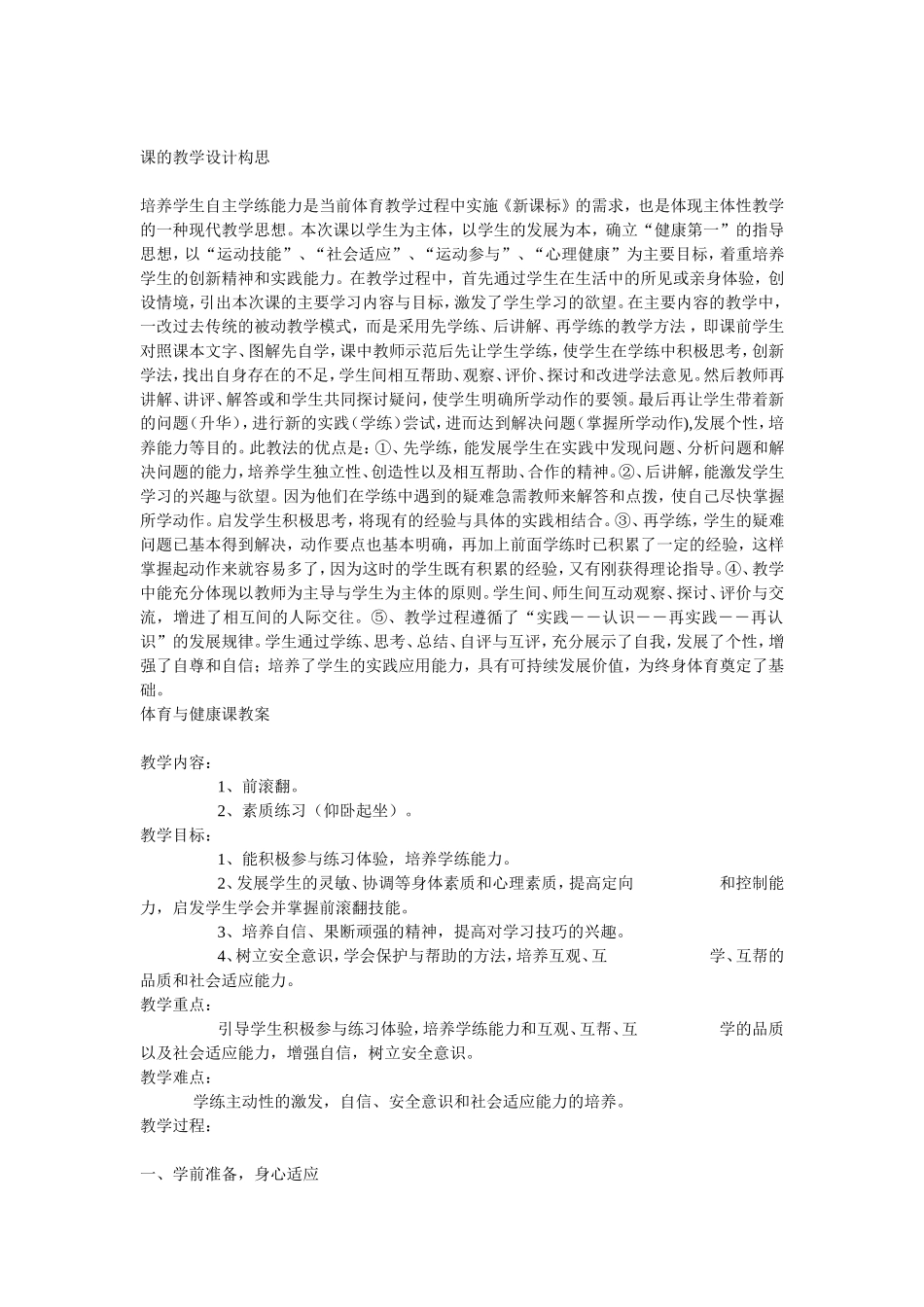 课的教学设计构思

培养学生自主学练能力是当前体育教学过程中实施《新课标》的需求，也是体现主体性教学的一种现代教学思想。本次课以学生为主体，以学生的发展为本，确立“健康第一”的指导思想，以“运动技能”、“社会适应”、“运动参与”、“心理健康”为主要目标，着重培养学生的创新精神和实践能力。在教学过程中，首先通过学生在生活中的所见或亲身体验，创设情境，引出本次课的主要学习内容与目标，激发了学生学习的欲望。在主要内容的教学中，一改过去传统的被动教学模式，而是采用先学练、后讲解、再学练的教学方法，即课前学生对照课本文字、图解先自学，课中教师示范后先让学生学练，使学生在学练中积极思考，创新学法，找出自身存在的不足，学生间相互帮助、观察、评价、探讨和改进学法意见。然后教师再讲解、讲评、解答或和学生共同探讨疑问，使学生明确所学动作的要领。最后再让学生带着新的问题（升华），进行新的实践（学练）尝试，进而达到解决问题（掌握所学动作),发展个性，培养能力等目的。此教法的优点是：①、先学练，能发展学生在实践中发现问题、分析问题和解决问题的能力，培养学生独立性、创造性以及相互帮助、合作的精神。②、后讲解，能激发学生学习的兴趣与欲望。因为他们在学练中遇到的疑难急需教师来解答和点拨，使自己尽快掌握所学动作。启发学生积极思考，将现有的经验与具体的实践相结合。③、再学练，学生的疑难问题已基本得到解决，动作要点也基本明确，再加上前面学练时已积累了一定的经验，这样掌握起动作来就容易多了，因为这时的学生既有积累的经验，又有刚获得理论指导。④、教学中能充分体现以教师为主导与学生为主体的原则。学生间、师生间互动观察、探讨、评价与交流，增进了相互间的人际交往。⑤、教学过程遵循了“实践－－认识－－再实践－－再认识”的发展规律。学生通过学练、思考、总结、自评与互评，充分展示了自我，发展了个性，增强了自尊和自信；培养了学生的实践应用能力，具有可持续发展价值，为终身体育奠定了基础。
体育与健康课教案

教学内容：
1、前滚翻。
2、素质练习（仰卧起坐）。
教学目标：
1、能积极参与练习体验，培养学练能力。
2、发展学生的灵敏、协调等身体素质和心理素质，提高定向 和控制能力，启发学生学会并掌握前滚翻技能。
3、培养自信、果断顽强的精神，提高对学习技巧的兴趣。
4、树立安全意识，学会保护与帮助的方法，培养互观、互 学、互帮的品质和社会适应能力。
教学重点：
引导学生积极参与练习体验，培养学练能力和互观、互帮、互 学的品质以及社会适应能力，增强自信，树立安全意识。
教学难点：
学练主动性的激发，自信、安全意识和社会适应能力的培养。
教学过程：

一、学前准备，身心适应